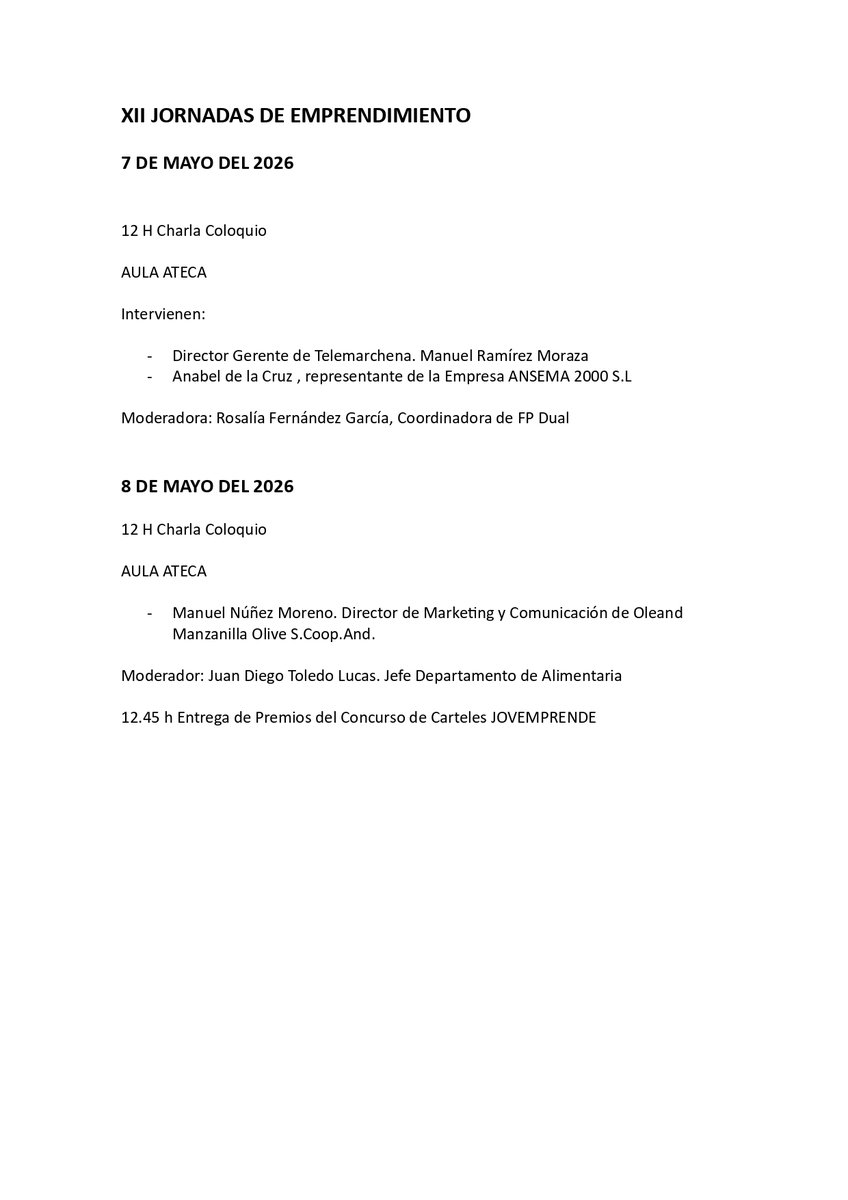 XII JORNADAS DE EMPRENDIMIENTO

7 DE MAYO DEL 2026

12 H Charla Coloquio

AULA ATECA

Intervienen:

- Director Gerente de Telemarchena. Manuel Ramírez Moraza
- Anabel de la Cruz , representante de la Empresa ANSEMA 2000 S.L

Moderadora: Rosalía Fernández García, Coordinadora de FP Dual

8 DE MAYO DEL 2026

12 H Charla Coloquio

AULA ATECA

- Manuel Núñez Moreno. Director de Marketing y Comunicación de Oleand Manzanilla Olive S.Coop.And.

Moderador: Juan Diego Toledo Lucas. Jefe Departamento de Alimentaria

12.45 h Entrega de Premios del Concurso de Carteles JOVEMPRENDE